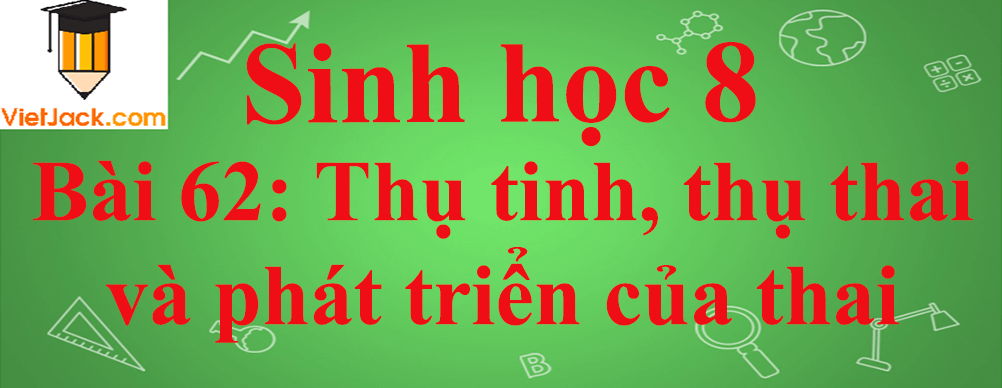 VietJack.com

Sinh học 8

Bài 62: Thụ tinh, thụ thai và phát triển của thai